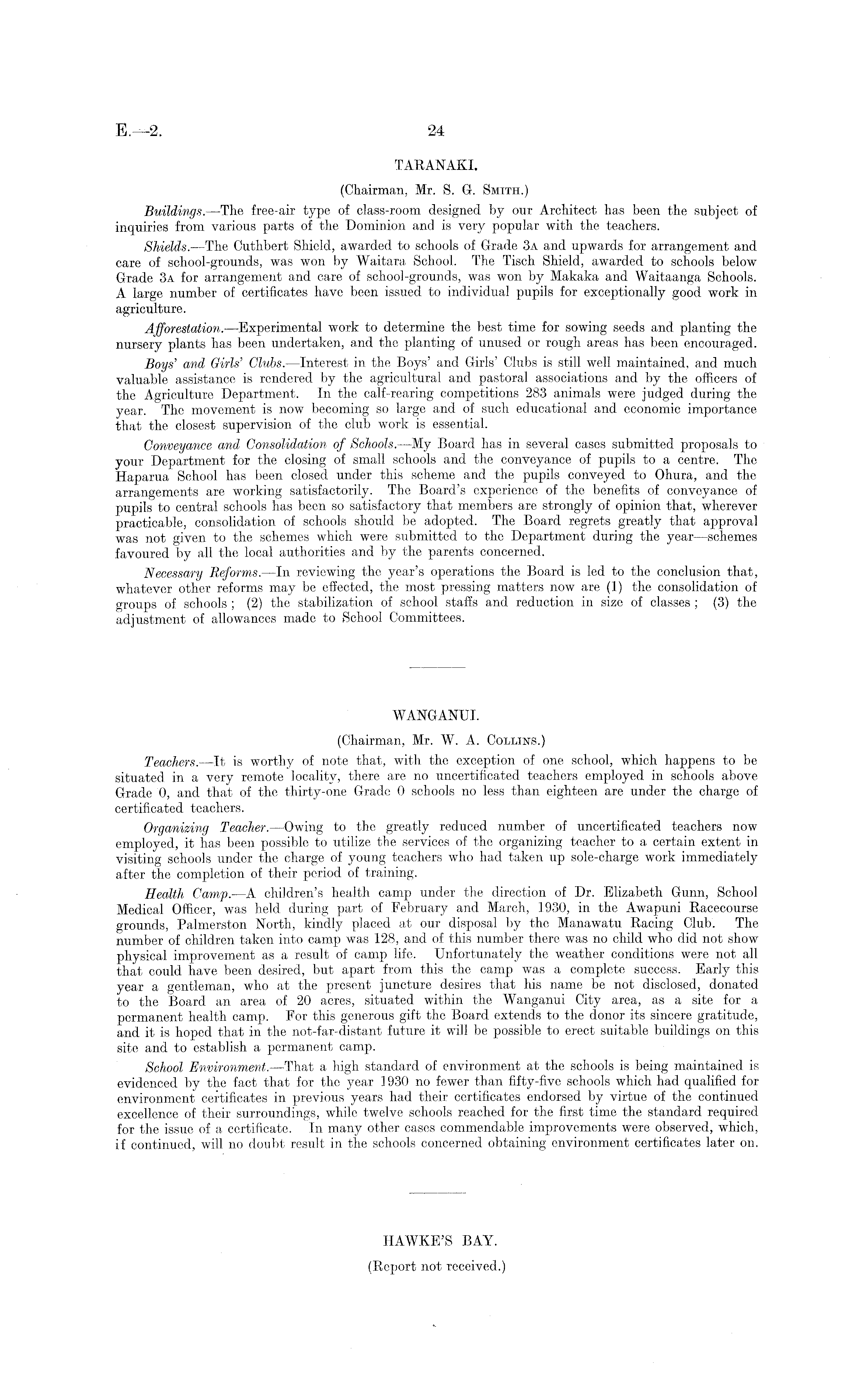 E.—2. 24

TARANAKI.

(Chairman, Mr. S. G. Smith.)

Buildings.—The free-air type of class-room designed by our Architect has been the subject of inquiries from various parts of the Dominion and is very popular with the teachers.

Shields.—The Cuthbert Shield, awarded to schools of Grade 3A and upwards for arrangement and care of school-grounds, was won by Waitara School. The Tisch Shield, awarded to schools below Grade 3A for arrangement and care of school-grounds, was won by Makaka and Waitaanga Schools. A large number of certificates have been issued to individual pupils for exceptionally good work in agriculture.

Afforestation.—Experimental work to determine the best time for sowing seeds and planting the nursery plants has been undertaken, and the planting of unused or rough areas has been encouraged.

Boys' and Girls' Clubs.—Interest in the Boys' and Girls' Clubs is still well maintained, and much valuable assistance is rendered by the agricultural and pastoral associations and by the officers of the Agriculture Department. In the calf-rearing competitions 283 animals were judged during the year. The movement is now becoming so large and of such educational and economic importance that the closest supervision of the club work is essential.

Conveyance and Consolidation of Schools.—My Board has in several cases submitted proposals to your Department for the closing of small schools and the conveyance of pupils to a centre. The Haparua School has been closed under this scheme and the pupils conveyed to Ohura, and the arrangements are working satisfactorily. The Board's experience of the benefits of conveyance of pupils to central schools has been so satisfactory that members are strongly of opinion that, wherever practicable, consolidation of schools should be adopted. The Board regrets greatly that approval was not given to the schemes which were submitted to the Department during the year—schemes favoured by all the local authorities and by the parents concerned.

Necessary Reforms.—In reviewing the year's operations the Board is led to the conclusion that, whatever other reforms may be effected, the most pressing matters now are (1) the consolidation of groups of schools; (2) the stabilization of school staffs and reduction in size of classes; (3) the adjustment of allowances made to School Committees.

WANGANUI.

(Chairman, Mr. W. A. Collins.)

Teachers.—It is worthy of note that, with the exception of one school, which happens to be situated in a very remote locality, there are no uncertificated teachers employed in schools above Grade 0, and that of the thirty-one Grade 0 schools no less than eighteen are under the charge of certificated teachers.

Organizing Teacher.—Owing to the greatly reduced number of uncertificated teachers now employed, it has been possible to utilize the services of the organizing teacher to a certain extent in visiting schools under the charge of young teachers who had taken up sole-charge work immediately after the completion of their period of training.

Health Camp.—A children's health camp under the direction of Dr. Elizabeth Gunn, School Medical Officer, was held during part of February and March, 1930, in the Awapuni Racecourse grounds, Palmerston North, kindly placed at our disposal by the Manawatu Racing Club. The number of children taken into camp was 128, and of this number there was no child who did not show physical improvement as a result of camp life. Unfortunately the weather conditions were not all that could have been desired, but apart from this the camp was a complete success. Early this year a gentleman, who at the present juncture desires that his name be not disclosed, donated to the Board an area of 20 acres, situated within the Wanganui City area, as a site for a permanent health camp. For this generous gift the Board extends to the donor its sincere gratitude, and it is hoped that in the not-far-distant future it will be possible to erect suitable buildings on this site and to establish a permanent camp.

School Environment.—That a high standard of environment at the schools is being maintained is evidenced by the fact that for the year 1930 no fewer than fifty-five schools which had qualified for environment certificates in previous years had their certificates endorsed by virtue of the continued excellence of their surroundings, while twelve schools reached for the first time the standard required for the issue of a certificate. In many other cases commendable improvements were observed, which, if continued, will no doubt result in the schools concerned obtaining environment certificates later on.

HAWKE'S BAY.

(Report not received.)